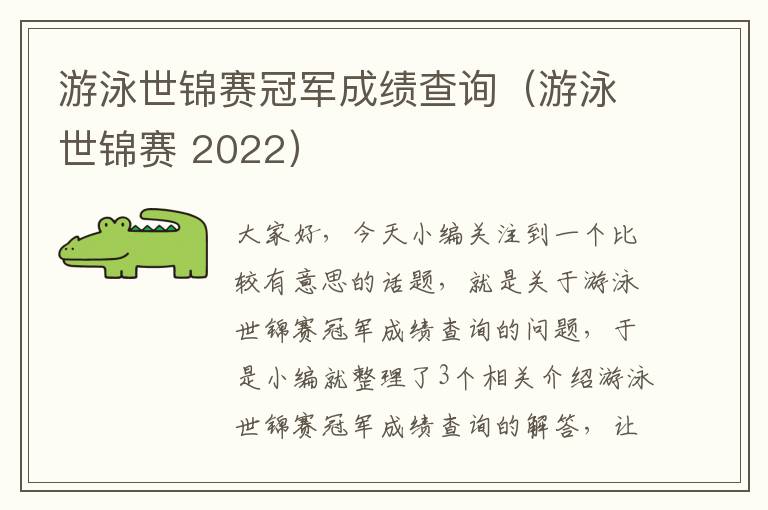 游泳世锦赛冠军成绩查询（游泳世锦赛 2022）

大家好，今天小编关注到一个比较有意思的话题，就是关于游泳世锦赛冠军成绩查询的问题，于是小编就整理了3个相关介绍游泳世锦赛冠军成绩查询的解答，让